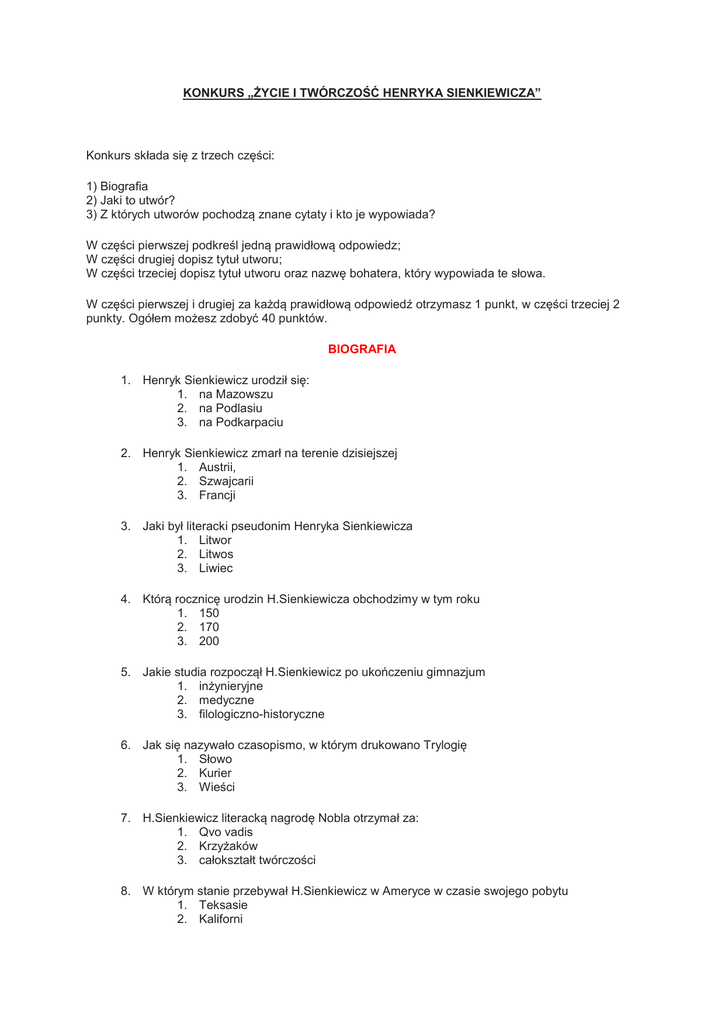 KONKURS „ŻYCIE I TWÓRCZOŚĆ HENRYKA SIENKIEWICZA"

Konkurs składa się z trzech części:

1) Biografia
2) Jaki to utwór?
3) Z których utworów pochodzą znane cytaty i kto je wypowiada?

W części pierwszej podkreśl jedną prawidłową odpowiedz;
W części drugiej dopisz tytuł utworu;
W części trzeciej dopisz tytuł utworu oraz nazwę bohatera, który wypowiada te słowa.

W części pierwszej i drugiej za każdą prawidłową odpowiedź otrzymasz 1 punkt, w części trzeciej 2 punkty. Ogółem możesz zdobyć 40 punktów.

BIOGRAFIA

1. Henryk Sienkiewicz urodził się:
1. na Mazowszu
2. na Podlasiu
3. na Podkarpaciu

2. Henryk Sienkiewicz zmarł na terenie dzisiejszej
1. Austrii,
2. Szwajcarii
3. Francji

3. Jaki był literacki pseudonim Henryka Sienkiewicza
1. Litwor
2. Litwos
3. Liwiec

4. Którą rocznicę urodzin H.Sienkiewicza obchodzimy w tym roku
1. 150
2. 170
3. 200

5. Jakie studia rozpoczął H.Sienkiewicz po ukończeniu gimnazjum
1. inżynieryjne
2. medyczne
3. filologiczno-historyczne

6. Jak się nazywało czasopismo, w którym drukowano Trylogię
1. Słowo
2. Kurier
3. Wieści

7. H.Sienkiewicz literacką nagrodę Nobla otrzymał za:
1. Qvo vadis
2. Krzyżaków
3. całokształt twórczości

8. W którym stanie przebywał H.Sienkiewicz w Ameryce w czasie swojego pobytu
1. Teksasie
2. Kaliforni